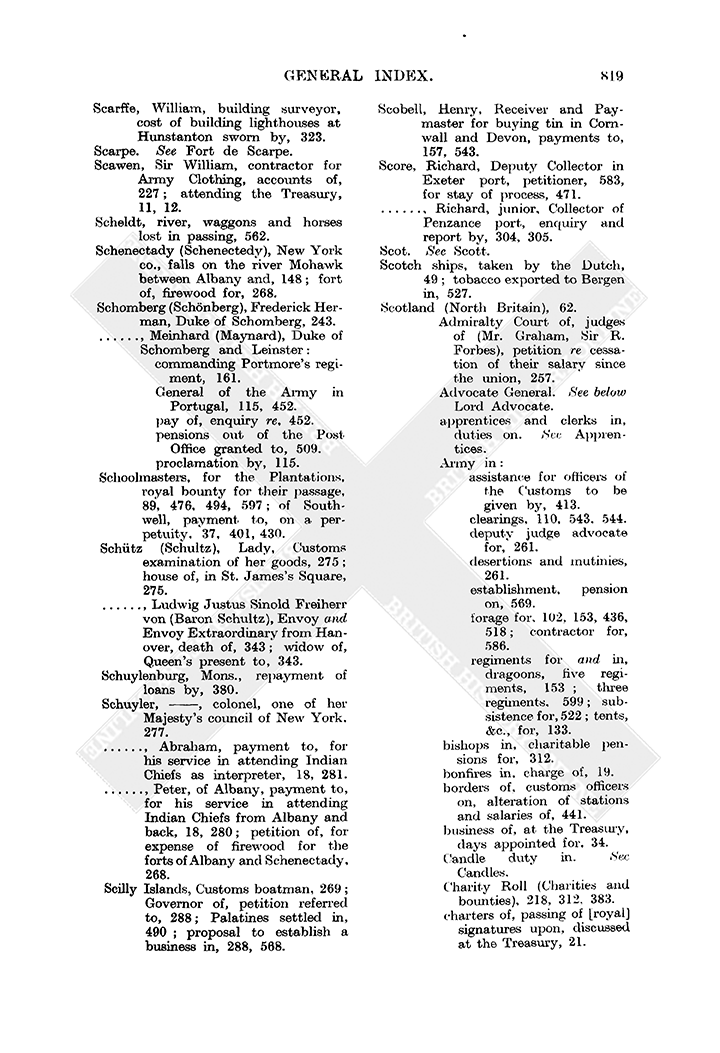 GENERAL INDEX. 819

Scarffe, William, building surveyor, cost of building lighthouses at Hunstanton sworn by, 323.
Scarpe. See Fort de Scarpe.
Scawen, Sir William, contractor for Army Clothing, accounts of, 227; attending the Treasury, 11, 12.
Scheldt, river, waggons and horses lost in passing, 562.
Schenectady (Schenectedy), New York co., falls on the river Mohawk between Albany and, 148; fort of, firewood for, 268.
Schomberg (Schönberg), Frederick Herman, Duke of Schomberg, 243.
......, Meinhard (Maynard), Duke of Schomberg and Leinster:
commanding Portmore's regiment, 161.
General of the Army in Portugal, 115, 452.
pay of, enquiry re, 452.
pensions out of the Post Office granted to, 509.
proclamation by, 115.
Schoolmasters, for the Plantations, royal bounty for their passage, 89, 476, 494, 597; of Southwell, payment to, on a perpetuity, 37, 401, 430.
Schütz (Schultz), Lady, Customs examination of her goods, 275; house of, in St. James's Square, 275.
......, Ludwig Justus Sinold Freiherr von (Baron Schultz), Envoy and Envoy Extraordinary from Hanover, death of, 343; widow of, Queen's present to, 343.
Schuylenburg, Mons., repayment of loans by, 380.
Schuyler, ——, colonel, one of her Majesty's council of New York, 277.
......, Abraham, payment to, for his service in attending Indian Chiefs as interpreter, 18, 281.
......, Peter, of Albany, payment to, for his service in attending Indian Chiefs from Albany and back, 18, 280; petition of, for expense of firewood for the forts of Albany and Schenectady, 268.
Scilly Islands, Customs boatman, 269; Governor of, petition referred to, 288; Palatines settled in, 490; proposal to establish a business in, 288, 568.
Scobell, Henry, Receiver and Paymaster for buying tin in Cornwall and Devon, payments to, 157, 543.
Score, Richard, Deputy Collector in Exeter port, petitioner, 583, for stay of process, 471.
......, Richard, junior, Collector of Penzance port, enquiry and report by, 304, 305.
Scot. See Scott.
Scotch ships, taken by the Dutch, 49; tobacco exported to Bergen in, 527.
Scotland (North Britain), 62.
Admiralty Court of, judges of (Mr. Graham, Sir R. Forbes), petition re cessation of their salary since the union, 257.
Advocate General. See below Lord Advocate.
apprentices and clerks in, duties on. See Apprentices.
Army in:
assistance for officers of the Customs to be given by, 413.
clearings, 110, 543, 544.
deputy judge advocate for, 261.
desertions and mutinies, 261.
establishment, pension on, 569.
forage for, 102, 153, 436, 518; contractor for, 586.
regiments for and in, dragoons, five regiments, 153; three regiments, 599; subsistence for, 522; tents, &c., for, 133.
bishops in, charitable pensions for, 312.
bonfires in, charge of, 19.
borders of, customs officers on, alteration of stations and salaries of, 441.
business of, at the Treasury, days appointed for, 34.
Candle duty in. See Candles.
Charity Roll (Charities and bounties), 218, 312, 383.
charters of, passing of [royal] signatures upon, discussed at the Treasury, 21.